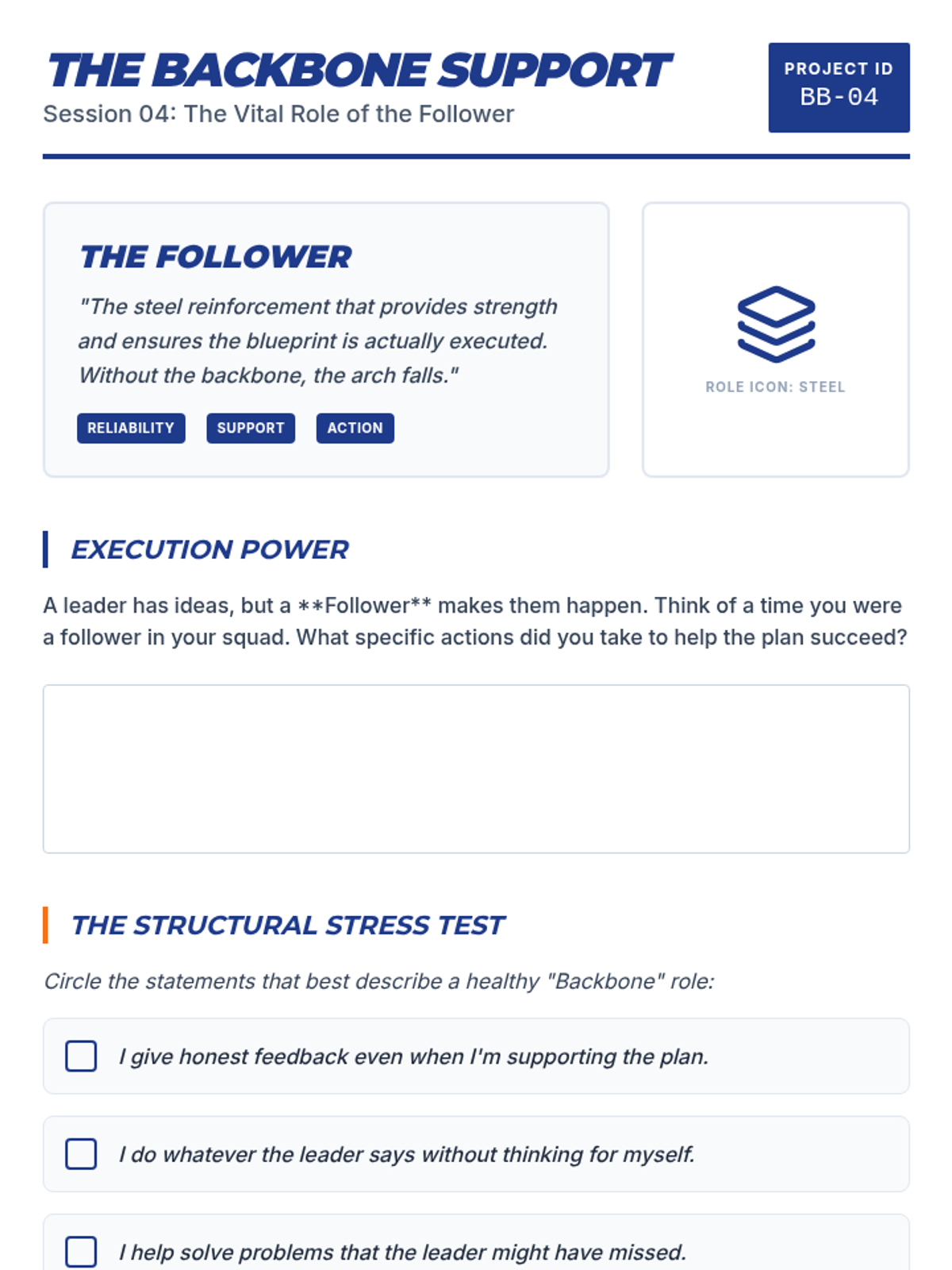 THE BACKBONE SUPPORT
Session 04: The Vital Role of the Follower

PROJECT ID
BB-04

THE FOLLOWER

"The steel reinforcement that provides strength and ensures the blueprint is actually executed. Without the backbone, the arch falls."

RELIABILITY
SUPPORT
ACTION

ROLE ICON: STEEL

EXECUTION POWER

A leader has ideas, but a **Follower** makes them happen. Think of a time you were a follower in your squad. What specific actions did you take to help the plan succeed?

THE STRUCTURAL STRESS TEST

Circle the statements that best describe a healthy "Backbone" role:

☐ I give honest feedback even when I'm supporting the plan.

☐ I do whatever the leader says without thinking for myself.

☐ I help solve problems that the leader might have missed.